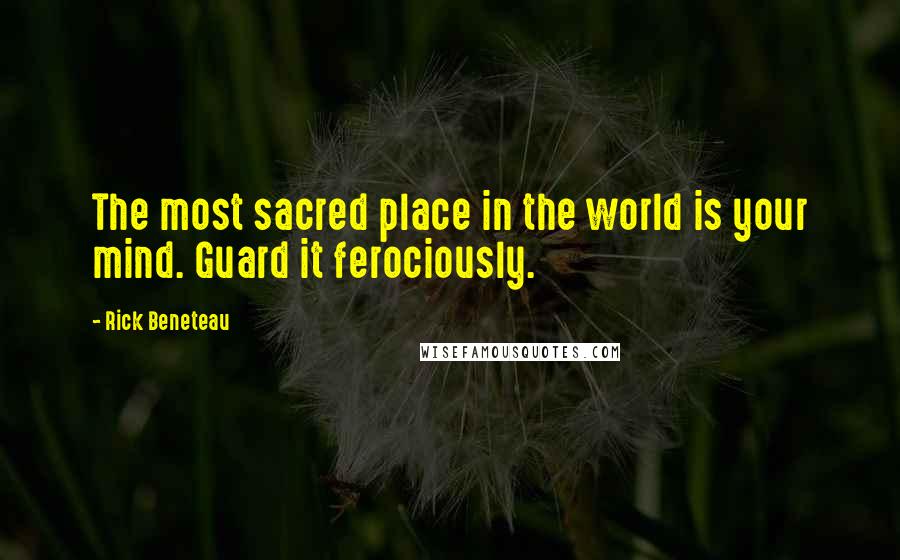 The most sacred place in the world is your mind. Guard it ferociously.

- Rick Beneteau

WISEFAMOUSQUOTES.COM